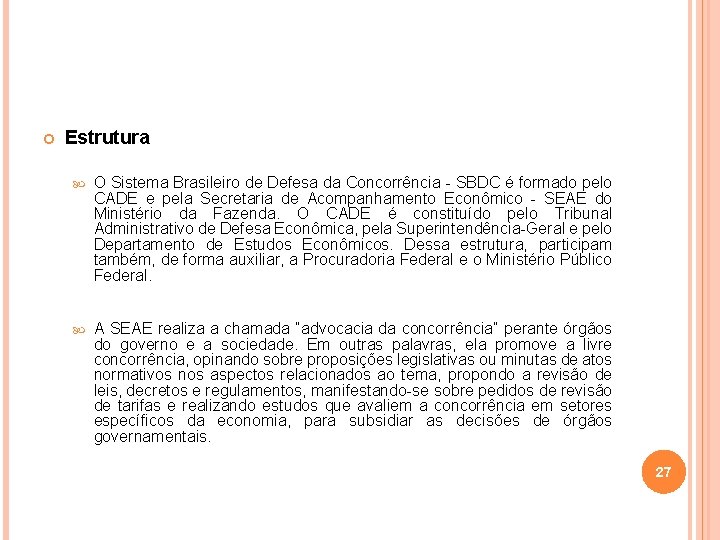 Estrutura

O Sistema Brasileiro de Defesa da Concorrência - SBDC é formado pelo CADE e pela Secretaria de Acompanhamento Econômico - SEAE do Ministério da Fazenda. O CADE é constituído pelo Tribunal Administrativo de Defesa Econômica, pela Superintendência-Geral e pelo Departamento de Estudos Econômicos. Dessa estrutura, participam também, de forma auxiliar, a Procuradoria Federal e o Ministério Público Federal.

A SEAE realiza a chamada "advocacia da concorrência" perante órgãos do governo e a sociedade. Em outras palavras, ela promove a livre concorrência, opinando sobre proposições legislativas ou minutas de atos normativos nos aspectos relacionados ao tema, propondo a revisão de leis, decretos e regulamentos, manifestando-se sobre pedidos de revisão de tarifas e realizando estudos que avaliem a concorrência em setores específicos da economia, para subsidiar as decisões de órgãos governamentais.

27